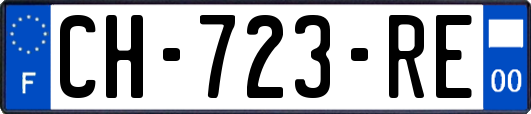 F
CH-723-RE
00